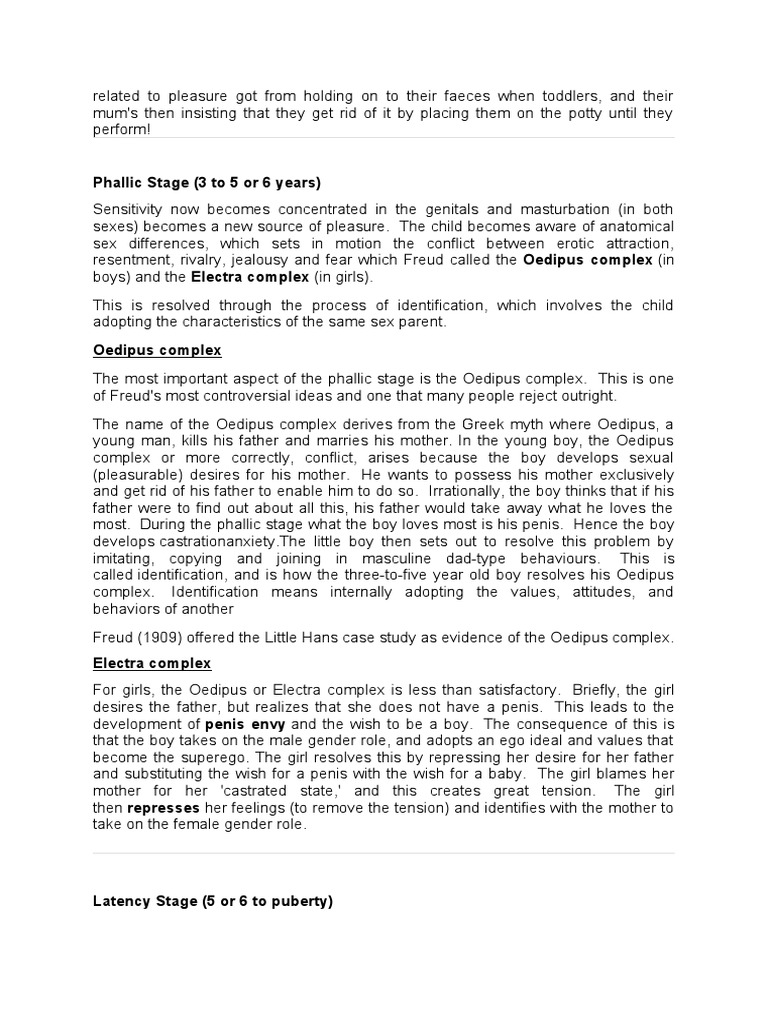 related to pleasure got from holding on to their faeces when toddlers, and their mum's then insisting that they get rid of it by placing them on the potty until they perform!

Phallic Stage (3 to 5 or 6 years)

Sensitivity now becomes concentrated in the genitals and masturbation (in both sexes) becomes a new source of pleasure. The child becomes aware of anatomical sex differences, which sets in motion the conflict between erotic attraction, resentment, rivalry, jealousy and fear which Freud called the Oedipus complex (in boys) and the Electra complex (in girls).

This is resolved through the process of identification, which involves the child adopting the characteristics of the same sex parent.

Oedipus complex

The most important aspect of the phallic stage is the Oedipus complex. This is one of Freud's most controversial ideas and one that many people reject outright.

The name of the Oedipus complex derives from the Greek myth where Oedipus, a young man, kills his father and marries his mother. In the young boy, the Oedipus complex or more correctly, conflict, arises because the boy develops sexual (pleasurable) desires for his mother. He wants to possess his mother exclusively and get rid of his father to enable him to do so. Irrationally, the boy thinks that if his father were to find out about all this, his father would take away what he loves the most. During the phallic stage what the boy loves most is his penis. Hence the boy develops castrationanxiety.The little boy then sets out to resolve this problem by imitating, copying and joining in masculine dad-type behaviours. This is called identification, and is how the three-to-five year old boy resolves his Oedipus complex. Identification means internally adopting the values, attitudes, and behaviors of another

Freud (1909) offered the Little Hans case study as evidence of the Oedipus complex.

Electra complex

For girls, the Oedipus or Electra complex is less than satisfactory. Briefly, the girl desires the father, but realizes that she does not have a penis. This leads to the development of penis envy and the wish to be a boy. The consequence of this is that the boy takes on the male gender role, and adopts an ego ideal and values that become the superego. The girl resolves this by repressing her desire for her father and substituting the wish for a penis with the wish for a baby. The girl blames her mother for her 'castrated state,' and this creates great tension. The girl then represses her feelings (to remove the tension) and identifies with the mother to take on the female gender role.

Latency Stage (5 or 6 to puberty)